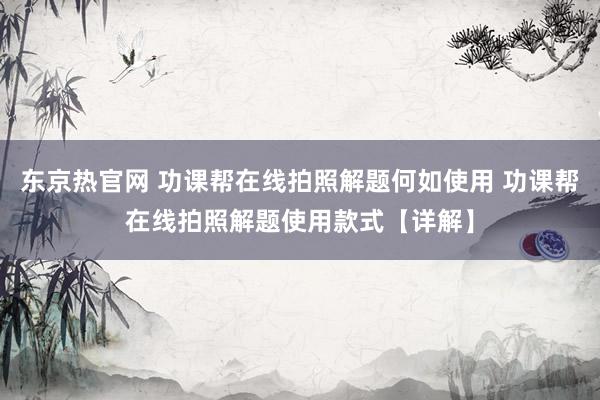 东京热官网 功课帮在线拍照解题何如使用 功课帮在线拍照解题使用款式【详解】